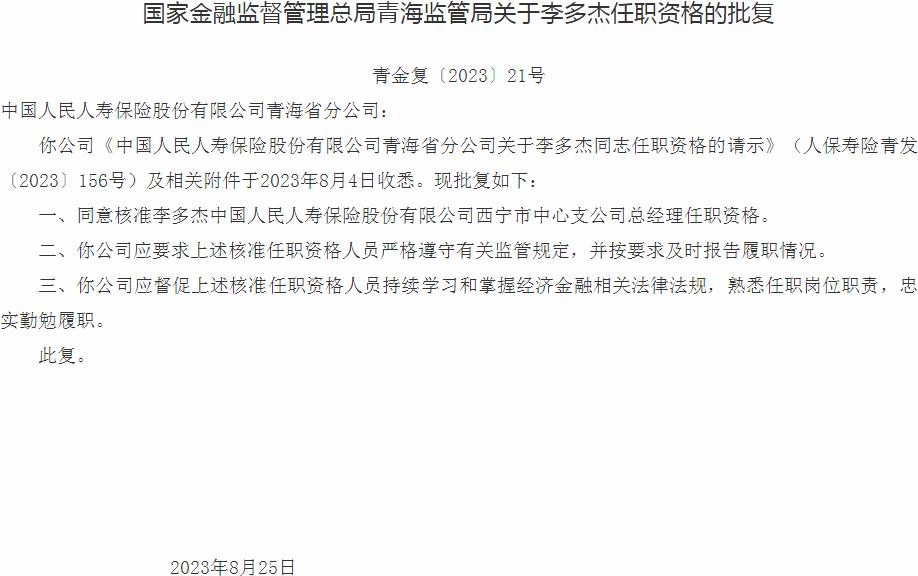 国家金融监督管理总局青海监管局关于李多杰任职资格的批复

青金复〔2023〕21号

中国人民人寿保险股份有限公司青海省分公司：

你公司《中国人民人寿保险股份有限公司青海省分公司关于李多杰同志任职资格的请示》（人保寿险青发〔2023〕156号）及相关附件于2023年8月4日收悉。现批复如下：

一、同意核准李多杰中国人民人寿保险股份有限公司西宁市中心支公司总经理任职资格。

二、你公司应要求上述核准任职资格人员严格遵守有关监管规定，并按要求及时报告履职情况。

三、你公司应督促上述核准任职资格人员持续学习和掌握经济金融相关法律法规，熟悉任职岗位职责，忠实勤勉履职。

此复。

2023年8月25日